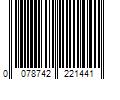 0 078742 221441